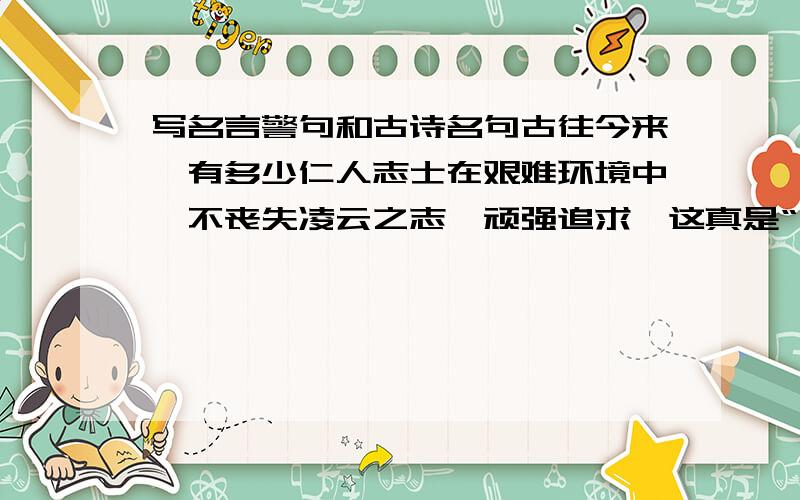 tiger

写名言警句和古诗名句古往今来,有多少仁人志士在艰难环境中,不丧失凌云之志,顽强追求,这真是“